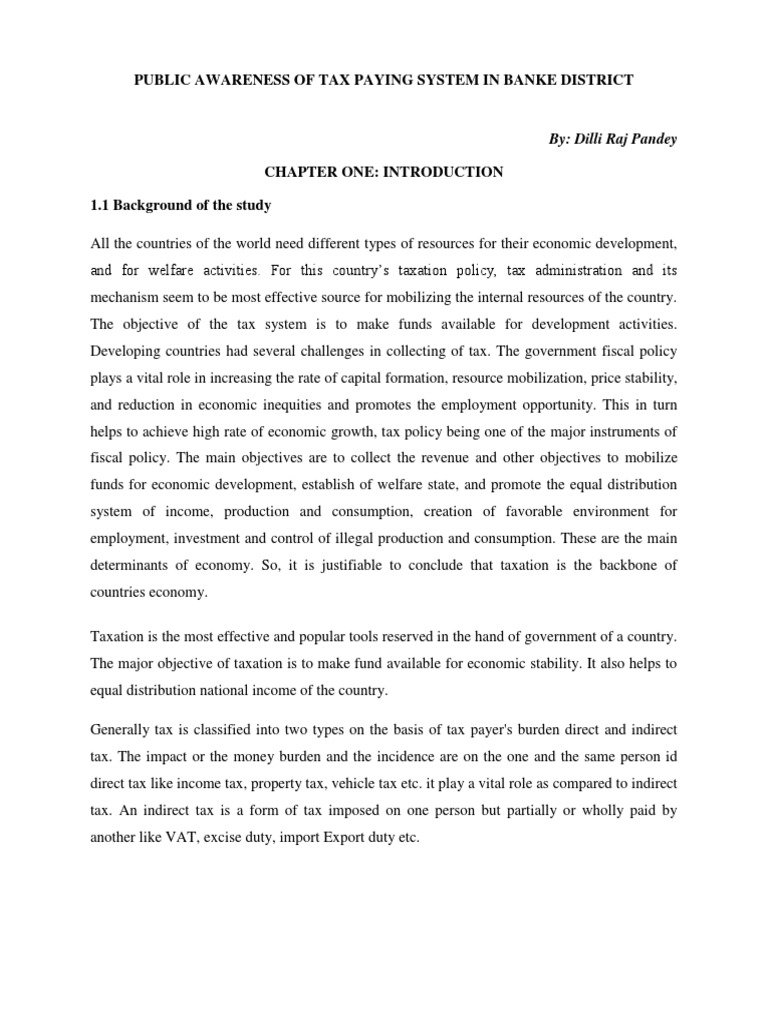 PUBLIC AWARENESS OF TAX PAYING SYSTEM IN BANKE DISTRICT

By: Dilli Raj Pandey

CHAPTER ONE: INTRODUCTION

1.1 Background of the study

All the countries of the world need different types of resources for their economic development, and for welfare activities. For this country's taxation policy, tax administration and its mechanism seem to be most effective source for mobilizing the internal resources of the country. The objective of the tax system is to make funds available for development activities. Developing countries had several challenges in collecting of tax. The government fiscal policy plays a vital role in increasing the rate of capital formation, resource mobilization, price stability, and reduction in economic inequities and promotes the employment opportunity. This in turn helps to achieve high rate of economic growth, tax policy being one of the major instruments of fiscal policy. The main objectives are to collect the revenue and other objectives to mobilize funds for economic development, establish of welfare state, and promote the equal distribution system of income, production and consumption, creation of favorable environment for employment, investment and control of illegal production and consumption. These are the main determinants of economy. So, it is justifiable to conclude that taxation is the backbone of countries economy.

Taxation is the most effective and popular tools reserved in the hand of government of a country. The major objective of taxation is to make fund available for economic stability. It also helps to equal distribution national income of the country.

Generally tax is classified into two types on the basis of tax payer's burden direct and indirect tax. The impact or the money burden and the incidence are on the one and the same person id direct tax like income tax, property tax, vehicle tax etc. it play a vital role as compared to indirect tax. An indirect tax is a form of tax imposed on one person but partially or wholly paid by another like VAT, excise duty, import Export duty etc.